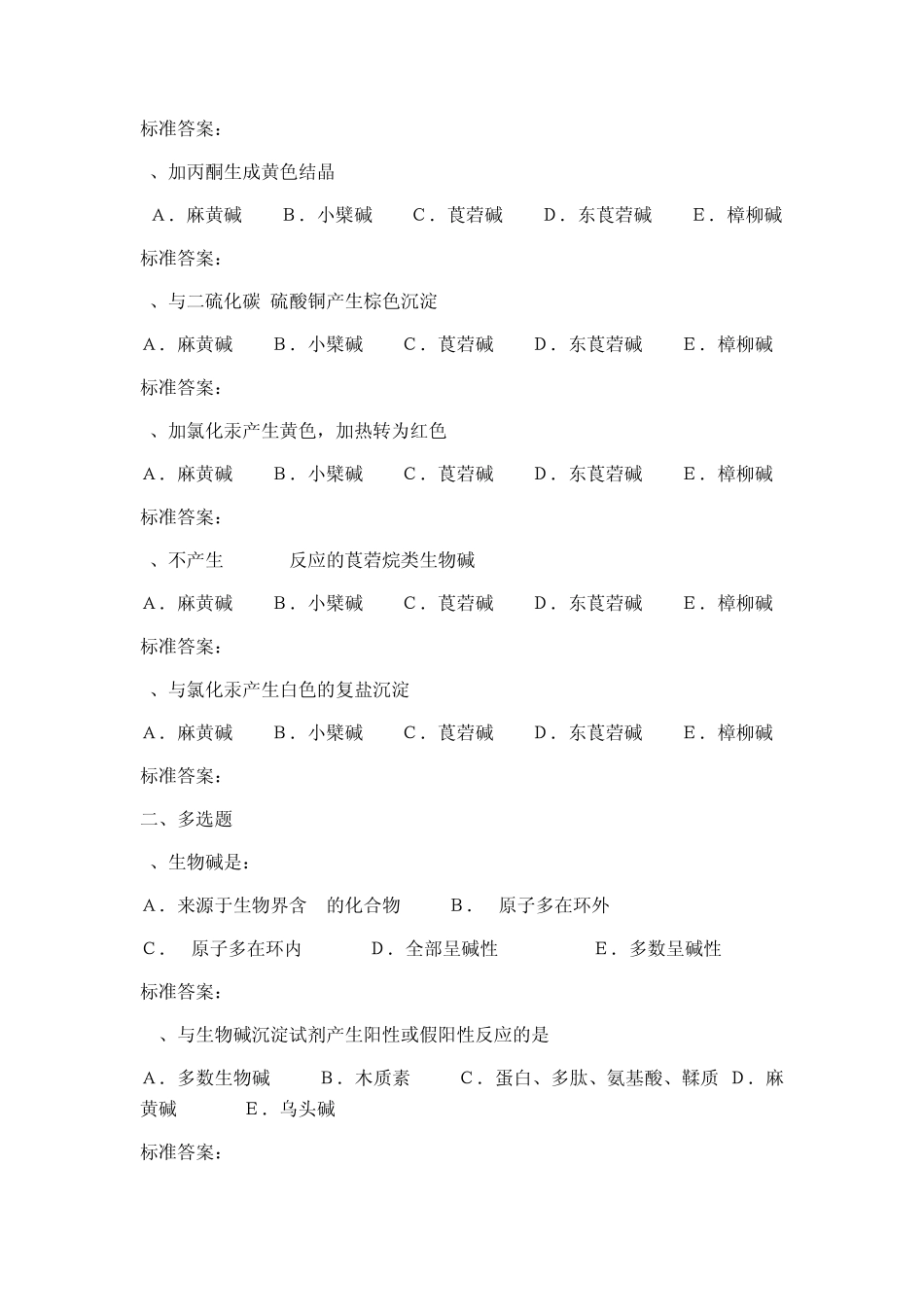 标准答案：

、加丙酮生成黄色结晶

A．麻黄碱　B．小檗碱　C．莨菪碱　D．东莨菪碱　E．樟柳碱

标准答案：

、与二硫化碳 硫酸铜产生棕色沉淀

A．麻黄碱　B．小檗碱　C．莨菪碱　D．东莨菪碱　E．樟柳碱

标准答案：

、加氯化汞产生黄色，加热转为红色

A．麻黄碱　B．小檗碱　C．莨菪碱　D．东莨菪碱　E．樟柳碱

标准答案：

、不产生　　反应的莨菪烷类生物碱

A．麻黄碱　B．小檗碱　C．莨菪碱　D．东莨菪碱　E．樟柳碱

标准答案：

、与氯化汞产生白色的复盐沉淀

A．麻黄碱　B．小檗碱　C．莨菪碱　D．东莨菪碱　E．樟柳碱

标准答案：

二、多选题

、生物碱是：

A．来源于生物界含　的化合物　B．　原子多在环外

C．　原子多在环内　D．全部呈碱性　E．多数呈碱性

标准答案：

、与生物碱沉淀试剂产生阳性或假阳性反应的是

A．多数生物碱　B．木质素　C．蛋白、多肽、氨基酸、鞣质　D．麻黄碱　E．乌头碱

标准答案：